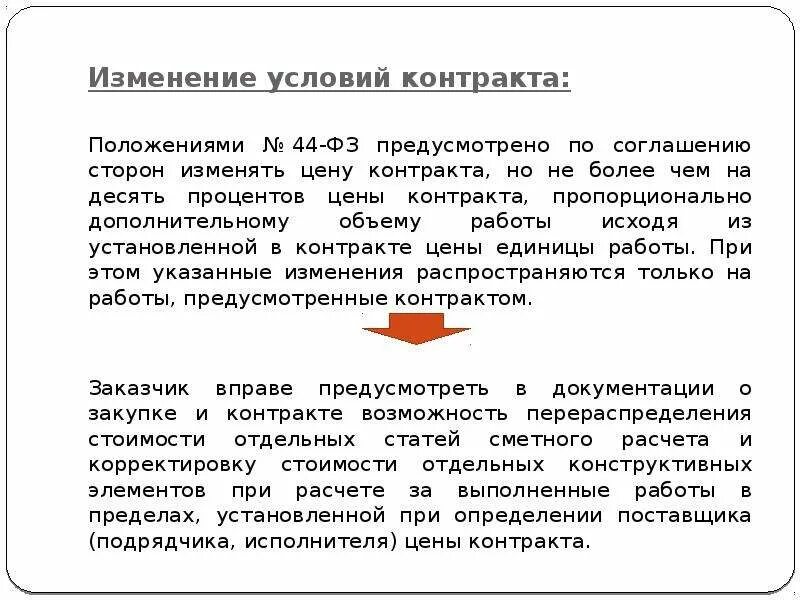 Изменение условий контракта:

Положениями № 44-ФЗ предусмотрено по соглашению сторон изменять цену контракта, но не более чем на десять процентов цены контракта, пропорционально дополнительному объему работы исходя из установленной в контракте цены единицы работы. При этом указанные изменения распространяются только на работы, предусмотренные контрактом.

Заказчик вправе предусмотреть в документации о закупке и контракте возможность перераспределения стоимости отдельных статей сметного расчета и корректировку стоимости отдельных конструктивных элементов при расчете за выполненные работы в пределах, установленной при определении поставщика (подрядчика, исполнителя) цены контракта.